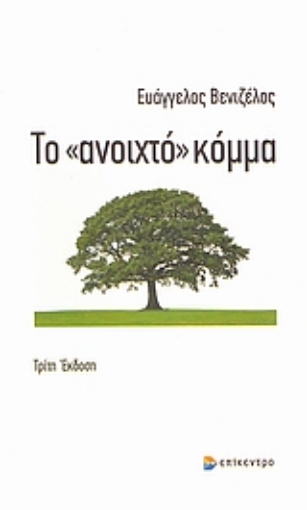 Ευάγγελος Βενιζέλος

Το «ανοιχτό» κόμμα

Τρίτη Έκδοση

επίκεντρο